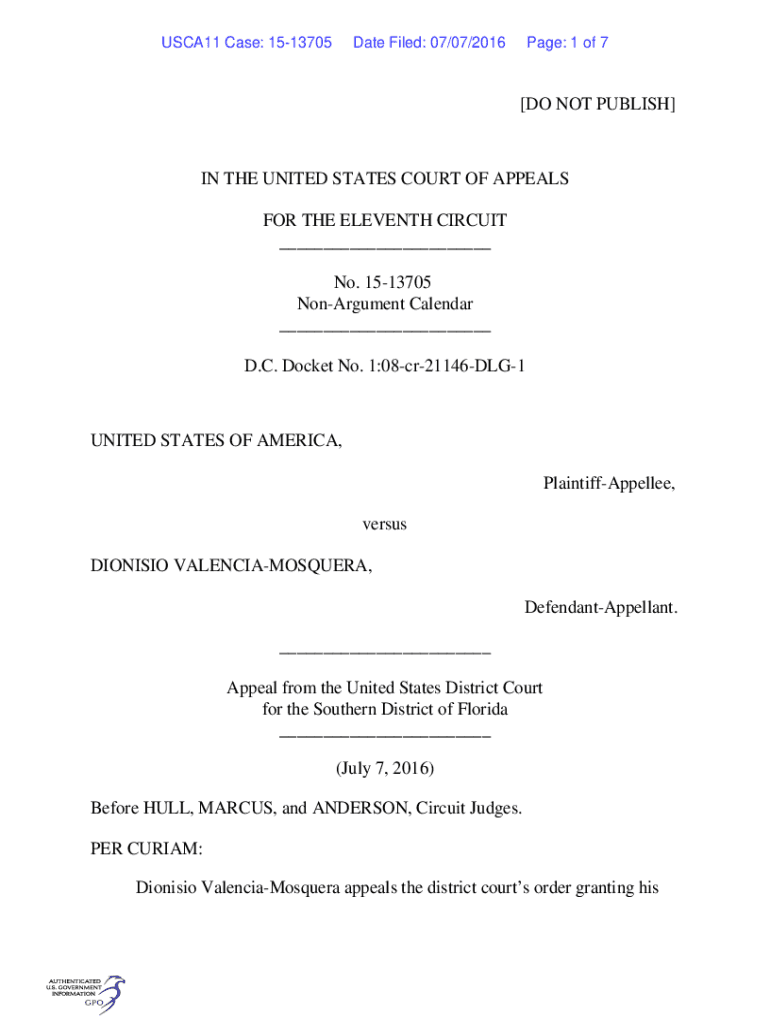 USCA11 Case: 15-13705 Date Filed: 07/07/2016 Page: 1 of 7

[DO NOT PUBLISH]

IN THE UNITED STATES COURT OF APPEALS

FOR THE ELEVENTH CIRCUIT
________________________

No. 15-13705
Non-Argument Calendar
________________________

D.C. Docket No. 1:08-cr-21146-DLG-1

UNITED STATES OF AMERICA,

Plaintiff-Appellee,

versus

DIONISIO VALENCIA-MOSQUERA,

Defendant-Appellant.

________________________

Appeal from the United States District Court
for the Southern District of Florida
________________________

(July 7, 2016)

Before HULL, MARCUS, and ANDERSON, Circuit Judges.

PER CURIAM:

Dionisio Valencia-Mosquera appeals the district court's order granting his

AUTHENTICATED
U.S. GOVERNMENT
INFORMATION
GPO